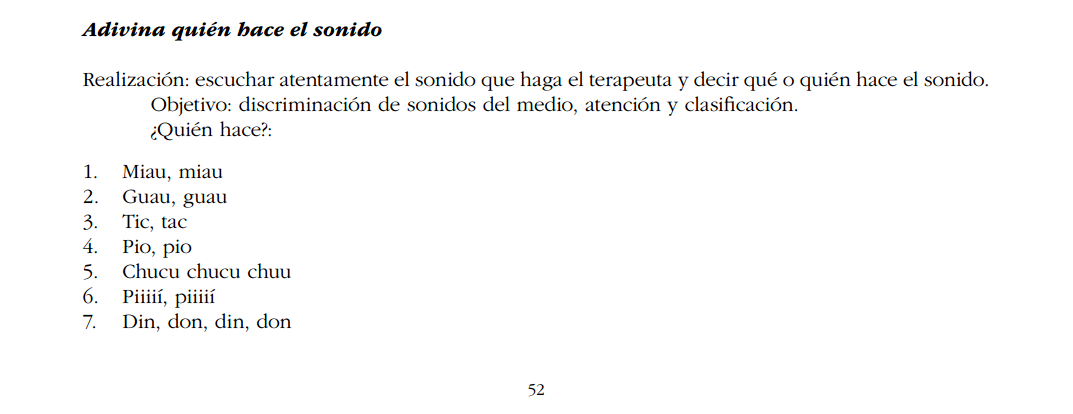 Adivina quién hace el sonido

Realización: escuchar atentamente el sonido que haga el terapeuta y decir qué o quién hace el sonido.

Objetivo: discriminación de sonidos del medio, atención y clasificación.

¿Quién hace?:

1. Miau, miau
2. Guau, guau
3. Tic, tac
4. Pio, pio
5. Chucu chucu chuu
6. Piiiií, piiiií
7. Din, don, din, don

52